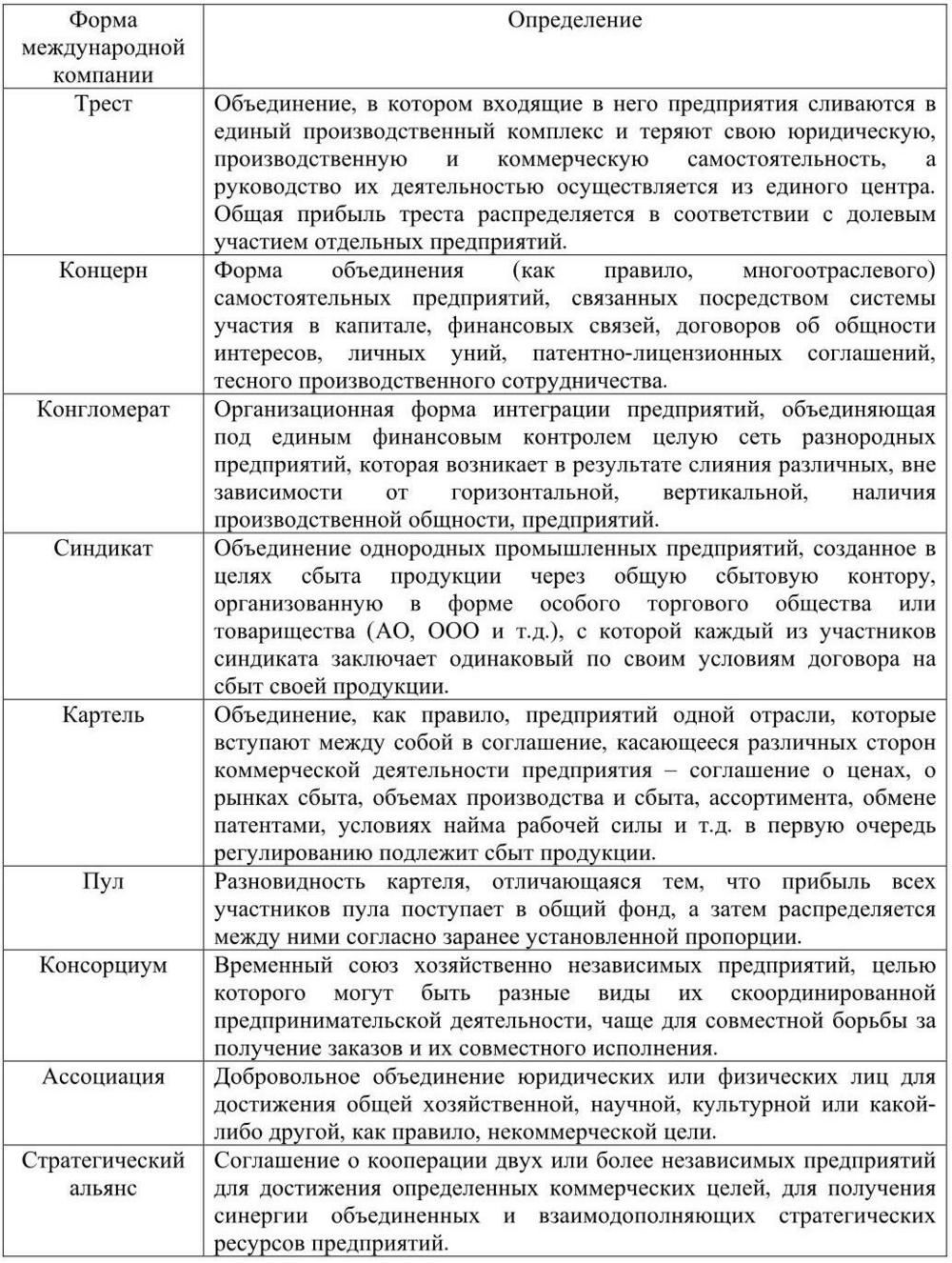 | Форма международной компании | Определение |
|---|---|
| Трест | Объединение, в котором входящие в него предприятия сливаются в единый производственный комплекс и теряют свою юридическую, производственную и коммерческую самостоятельность, а руководство их деятельностью осуществляется из единого центра. Общая прибыль треста распределяется в соответствии с долевым участием отдельных предприятий. |
| Концерн | Форма объединения (как правило, многоотраслевого) самостоятельных предприятий, связанных посредством системы участия в капитале, финансовых связей, договоров об общности интересов, личных уний, патентно-лицензионных соглашений, тесного производственного сотрудничества. |
| Конгломерат | Организационная форма интеграции предприятий, объединяющая под единым финансовым контролем целую сеть разнородных предприятий, которая возникает в результате слияния различных, вне зависимости от горизонтальной, вертикальной, наличия производственной общности, предприятий. |
| Синдикат | Объединение однородных промышленных предприятий, созданное в целях сбыта продукции через общую сбытовую контору, организованную в форме особого торгового общества или товарищества (АО, ООО и т.д.), с которой каждый из участников синдиката заключает одинаковый по своим условиям договора на сбыт своей продукции. |
| Картель | Объединение, как правило, предприятий одной отрасли, которые вступают между собой в соглашение, касающееся различных сторон коммерческой деятельности предприятия – соглашение о ценах, о рынках сбыта, объемах производства и сбыта, ассортимента, обмене патентами, условиях найма рабочей силы и т.д. в первую очередь регулированию подлежит сбыт продукции. |
| Пул | Разновидность картеля, отличающаяся тем, что прибыль всех участников пула поступает в общий фонд, а затем распределяется между ними согласно заранее установленной пропорции. |
| Консорциум | Временный союз хозяйственно независимых предприятий, целью которого могут быть разные виды их скоординированной предпринимательской деятельности, чаще для совместной борьбы за получение заказов и их совместного исполнения. |
| Ассоциация | Добровольное объединение юридических или физических лиц для достижения общей хозяйственной, научной, культурной или какой-либо другой, как правило, некоммерческой цели. |
| Стратегический альянс | Соглашение о кооперации двух или более независимых предприятий для достижения определенных коммерческих целей, для получения синергии объединенных и взаимодополняющих стратегических ресурсов предприятий. |